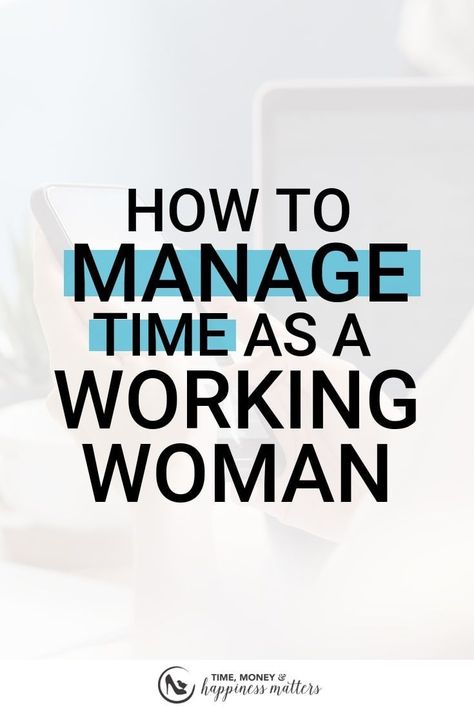 HOW TO
MANAGE
TIME AS A
WORKING
WOMAN

TIME, MONEY &
happiness matters